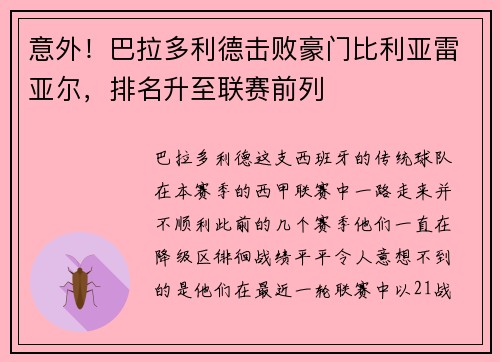 意外！巴拉多利德击败豪门比利亚雷亚尔，排名升至联赛前列

巴拉多利德这支西班牙的传统球队在本赛季的西甲联赛中一路走来并不顺利此前的几个赛季他们一直在降级区徘徊战绩平平令人意想不到的是他们在最近一轮联赛中以21战